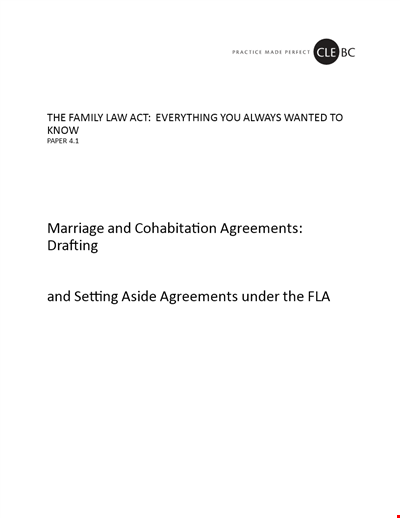 PRACTICE MADE PERFECT CLE BC

THE FAMILY LAW ACT: EVERYTHING YOU ALWAYS WANTED TO KNOW
PAPER 4.1

Marriage and Cohabitation Agreements: Drafting

and Setting Aside Agreements under the FLA